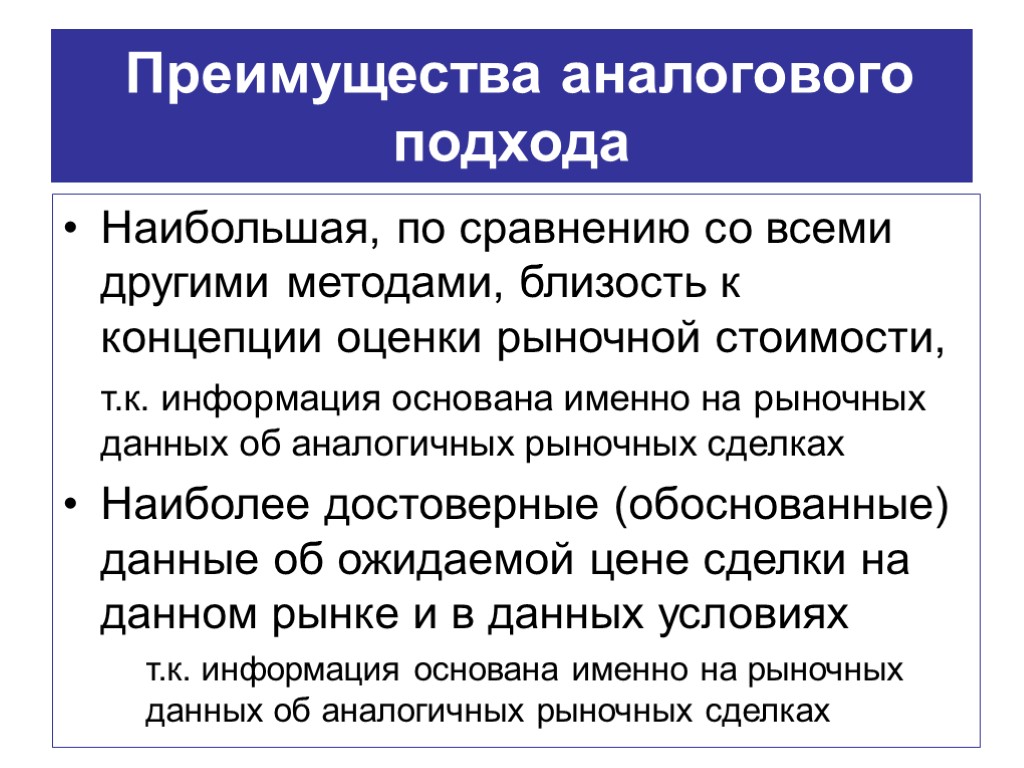 Преимущества аналогового подхода

• Наибольшая, по сравнению со всеми другими методами, близость к концепции оценки рыночной стоимости,

т.к. информация основана именно на рыночных данных об аналогичных рыночных сделках

• Наиболее достоверные (обоснованные) данные об ожидаемой цене сделки на данном рынке и в данных условиях

т.к. информация основана именно на рыночных данных об аналогичных рыночных сделках